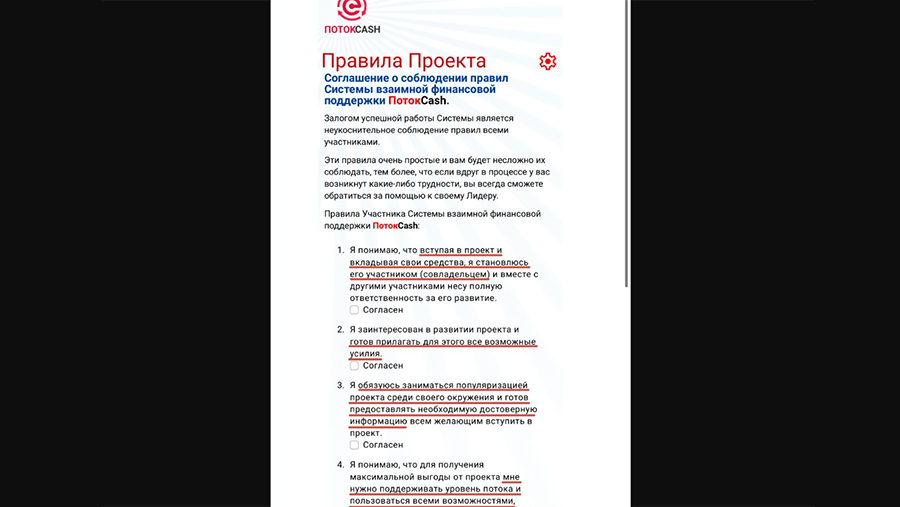 ПОТОКCASH

Правила Проекта

Соглашение о соблюдении правил Системы взаимной финансовой поддержки ПотокCash.

Залогом успешной работы Системы является неукоснительное соблюдение правил всеми участниками.

Эти правила очень простые и вам будет несложно их соблюдать, тем более, что если вдруг в процессе у вас возникнут какие-либо трудности, вы всегда сможете обратиться за помощью к своему Лидеру.

Правила Участника Системы взаимной финансовой поддержки ПотокCash:

1. Я понимаю, что вступая в проект и вкладывая свои средства, я становлюсь его участником (совладельцем) и вместе с другими участниками несу полную ответственность за его развитие.
Согласен

2. Я заинтересован в развитии проекта и готов прилагать для этого все возможные усилия.
Согласен

3. Я обязуюсь заниматься популяризацией проекта среди своего окружения и готов предоставлять необходимую достоверную информацию всем желающим вступить в проект.
Согласен

4. Я понимаю, что для получения максимальной выгоды от проекта мне нужно поддерживать уровень потока и пользоваться всеми возможностями,